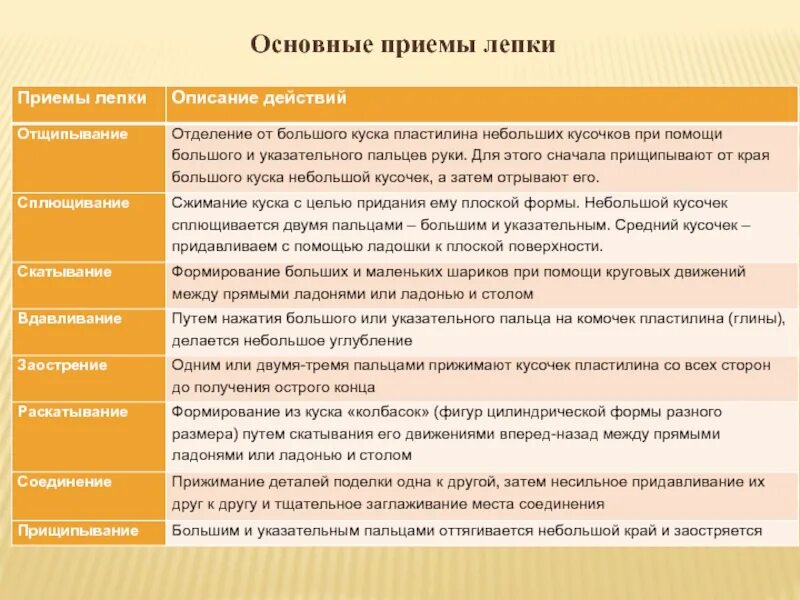 Основные приемы лепки

| Приемы лепки | Описание действий |
|---|---|
| Отщипывание | Отделение от большого куска пластилина небольших кусочков при помощи большого и указательного пальцев руки. Для этого сначала прищипывают от края большого куска небольшой кусочек, а затем отрывают его. |
| Сплющивание | Сжимание куска с целью придания ему плоской формы. Небольшой кусочек сплющивается двумя пальцами – большим и указательным. Средний кусочек – придавливаем с помощью ладошки к плоской поверхности. |
| Скатывание | Формирование больших и маленьких шариков при помощи круговых движений между прямыми ладонями или ладонью и столом |
| Вдавливание | Путем нажатия большого или указательного пальца на комочек пластилина (глины), делается небольшое углубление |
| Заострение | Одним или двумя-тремя пальцами прижимают кусочек пластилина со всех сторон до получения острого конца |
| Раскатывание | Формирование из куска «колбасок» (фигур цилиндрической формы разного размера) путем скатывания его движениями вперед-назад между прямыми ладонями или ладонью и столом |
| Соединение | Прижимание деталей поделки одна к другой, затем несильное придавливание их друг к другу и тщательное заглаживание места соединения |
| Прищипывание | Большим и указательным пальцами оттягивается небольшой край и заостряется |